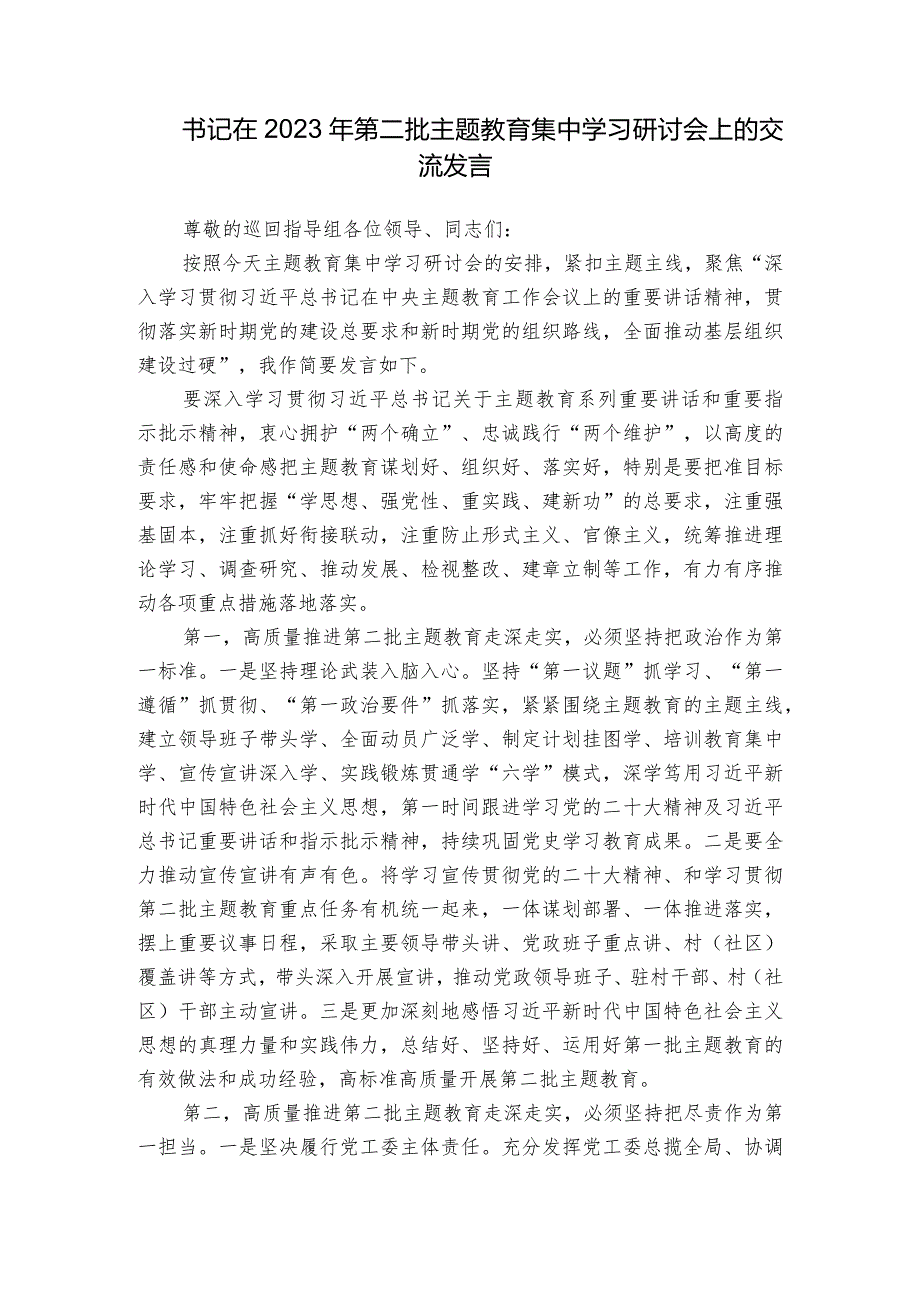 书记在2023年第二批主题教育集中学习研讨会上的交流发言

尊敬的巡回指导组各位领导、同志们：

按照今天主题教育集中学习研讨会的安排，紧扣主题主线，聚焦“深入学习贯彻习近平总书记在中央主题教育工作会议上的重要讲话精神，贯彻落实新时期党的建设总要求和新时期党的组织路线，全面推动基层组织建设过硬”，我作简要发言如下。

要深入学习贯彻习近平总书记关于主题教育系列重要讲话和重要指示批示精神，衷心拥护“两个确立”、忠诚践行“两个维护”，以高度的责任感和使命感把主题教育谋划好、组织好、落实好，特别是要把准目标要求，牢牢把握“学思想、强党性、重实践、建新功”的总要求，注重强基固本，注重抓好衔接联动，注重防止形式主义、官僚主义，统筹推进理论学习、调查研究、推动发展、检视整改、建章立制等工作，有力有序推动各项重点措施落地落实。

第一，高质量推进第二批主题教育走深走实，必须坚持把政治作为第一标准。一是坚持理论武装入脑入心。坚持“第一议题”抓学习、“第一遵循”抓贯彻、“第一政治要件”抓落实，紧紧围绕主题教育的主题主线，建立领导班子带头学、全面动员广泛学、制定计划挂图学、培训教育集中学、宣传宣讲深入学、实践锻炼贯通学“六学”模式，深学笃用习近平新时代中国特色社会主义思想，第一时间跟进学习党的二十大精神及习近平总书记重要讲话和指示批示精神，持续巩固党史学习教育成果。二是要全力推动宣传宣讲有声有色。将学习宣传贯彻党的二十大精神、和学习贯彻第二批主题教育重点任务有机统一起来，一体谋划部署、一体推进落实，摆上重要议事日程，采取主要领导带头讲、党政班子重点讲、村（社区）覆盖讲等方式，带头深入开展宣讲，推动党政领导班子、驻村干部、村（社区）干部主动宣讲。三是更加深刻地感悟习近平新时代中国特色社会主义思想的真理力量和实践伟力，总结好、坚持好、运用好第一批主题教育的有效做法和成功经验，高标准高质量开展第二批主题教育。

第二，高质量推进第二批主题教育走深走实，必须坚持把尽责作为第一担当。一是坚决履行党工委主体责任。充分发挥党工委总揽全局、协调